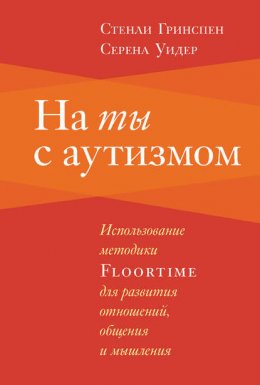 Стенли Гринспен
Серена Уидер

На ты
с аутизмом

Использование методики Floortime для развития отношений, общения и мышления